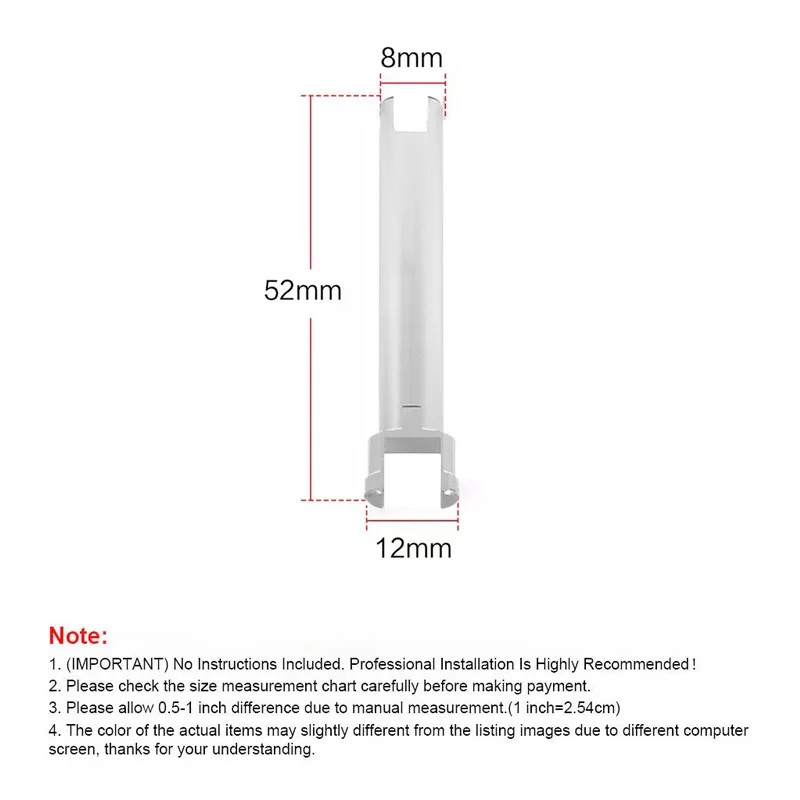 8mm

52mm

12mm

Note:

1. (IMPORTANT) No Instructions Included. Professional Installation Is Highly Recommended!

2. Please check the size measurement chart carefully before making payment.

3. Please allow 0.5-1 inch difference due to manual measurement.(1 inch=2.54cm)

4. The color of the actual items may slightly different from the listing images due to different computer screen, thanks for your understanding.